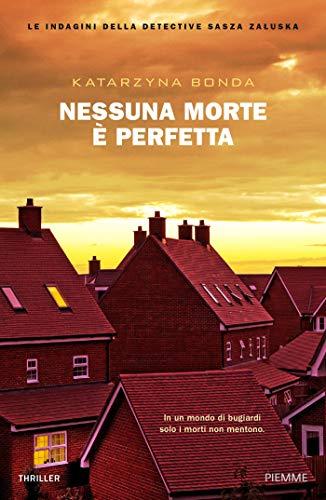 LE INDAGINI DELLA DETECTIVE SASZA ZAŁUSKA

KATARZYNA BONDA

NESSUNA MORTE È PERFETTA

In un mondo di bugiardi solo i morti non mentono.

THRILLER

PIEMME